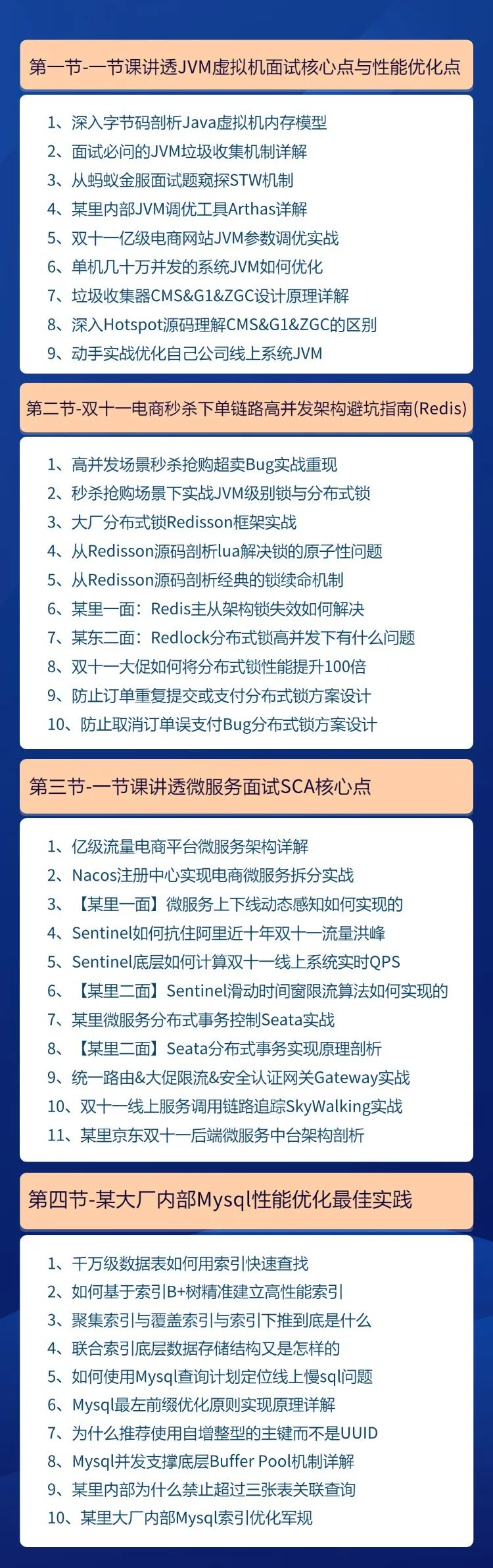 第一节-一节课讲透JVM虚拟机面试核心点与性能优化点

1、深入字节码剖析Java虚拟机内存模型
2、面试必问的JVM垃圾收集机制详解
3、从蚂蚁金服面试题窥探STW机制
4、某里内部JVM调优工具Arthas详解
5、双十一亿级电商网站JVM参数调优实战
6、单机几十万并发的系统JVM如何优化
7、垃圾收集器CMS&G1&ZGC设计原理详解
8、深入Hotspot源码理解CMS&G1&ZGC的区别
9、动手实战优化自己公司线上系统JVM

第二节-双十一电商秒杀下单链路高并发架构避坑指南(Redis)

1、高并发场景秒杀抢购超卖Bug实战重现
2、秒杀抢购场景下实战JVM级别锁与分布式锁
3、大厂分布式锁Redisson框架实战
4、从Redisson源码剖析lua解决锁的原子性问题
5、从Redisson源码剖析经典的锁续命机制
6、某里一面：Redis主从架构锁失效如何解决
7、某东二面：Redlock分布式锁高并发下有什么问题
8、双十一大促如何将分布式锁性能提升100倍
9、防止订单重复提交或支付分布式锁方案设计
10、防止取消订单误支付Bug分布式锁方案设计

第三节-一节课讲透微服务面试SCA核心点

1、亿级流量电商平台微服务架构详解
2、Nacos注册中心实现电商微服务拆分实战
3、【某里一面】微服务上下线动态感知如何实现的
4、Sentinel如何抗住阿里近十年双十一流量洪峰
5、Sentinel底层如何计算双十一线上系统实时QPS
6、【某里二面】Sentinel滑动时间窗限流算法如何实现的
7、某里微服务分布式事务控制Seata实战
8、【某里二面】Seata分布式事务实现原理剖析
9、统一路由&大促限流&安全认证网关Gateway实战
10、双十一线上服务调用链路追踪SkyWalking实战
11、某里京东双十一后端微服务中台架构剖析

第四节-某大厂内部Mysql性能优化最佳实践

1、千万级数据表如何用索引快速查找
2、如何基于索引B+树精准建立高性能索引
3、聚集索引与覆盖索引与索引下推到底是什么
4、联合索引底层数据存储结构又是怎样的
5、如何使用Mysql查询计划定位线上慢sql问题
6、Mysql最左前缀优化原则实现原理详解
7、为什么推荐使用自增整型的主键而不是UUID
8、Mysql并发支撑底层Buffer Pool机制详解
9、某里内部为什么禁止超过三张表关联查询
10、某里大厂内部Mysql索引优化军规